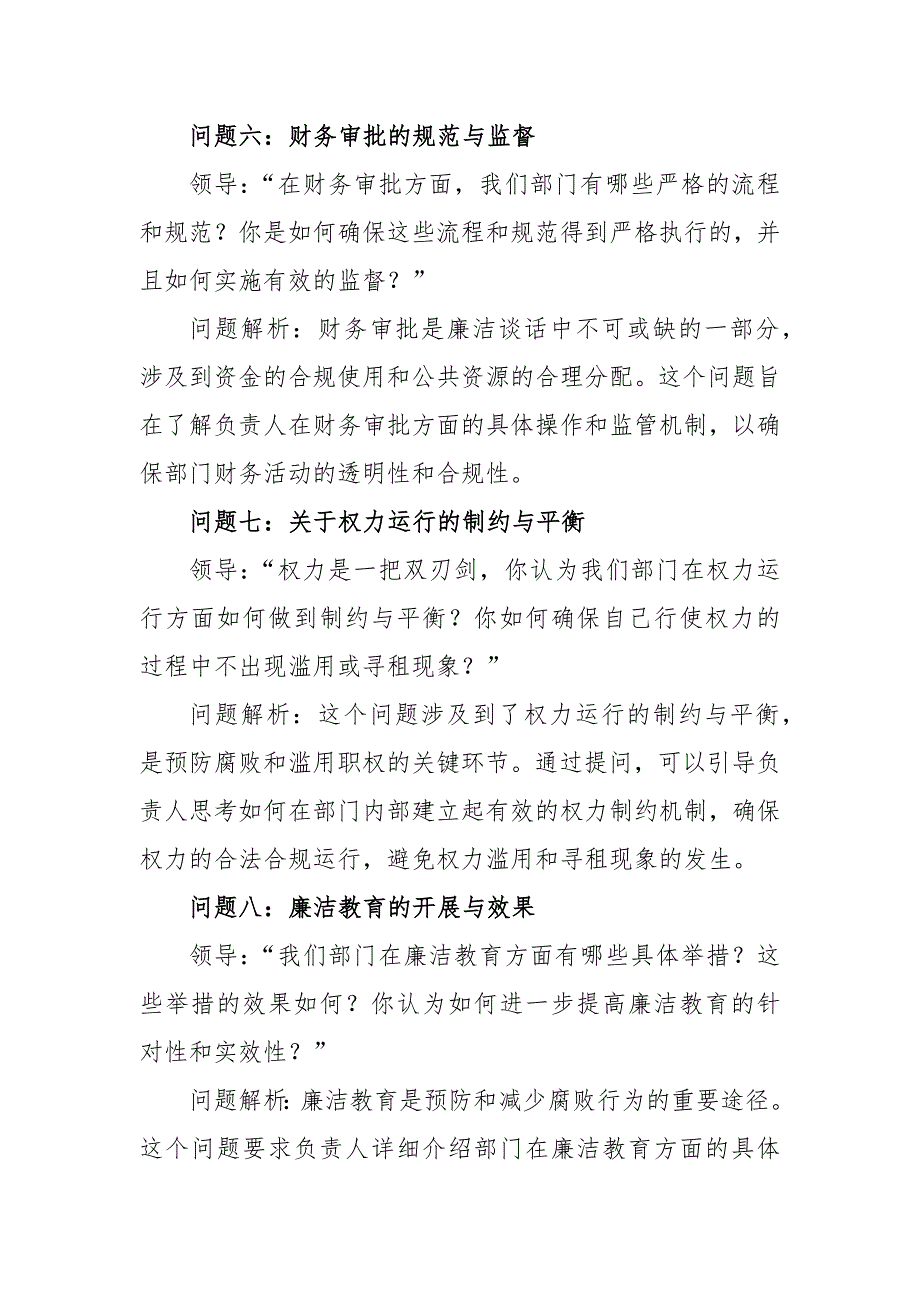 问题六：财务审批的规范与监督

领导：“在财务审批方面，我们部门有哪些严格的流程和规范？你是如何确保这些流程和规范得到严格执行的，并且如何实施有效的监督？”

问题解析：财务审批是廉洁谈话中不可或缺的一部分，涉及到资金的合规使用和公共资源的合理分配。这个问题旨在了解负责人在财务审批方面的具体操作和监管机制，以确保部门财务活动的透明性和合规性。

问题七：关于权力运行的制约与平衡

领导：“权力是一把双刃剑，你认为我们部门在权力运行方面如何做到制约与平衡？你如何确保自己行使权力的过程中不出现滥用或寻租现象？”

问题解析：这个问题涉及到了权力运行的制约与平衡，是预防腐败和滥用职权的关键环节。通过提问，可以引导负责人思考如何在部门内部建立起有效的权力制约机制，确保权力的合法合规运行，避免权力滥用和寻租现象的发生。

问题八：廉洁教育的开展与效果

领导：“我们部门在廉洁教育方面有哪些具体举措？这些举措的效果如何？你认为如何进一步提高廉洁教育的针对性和实效性？”

问题解析:廉洁教育是预防和减少腐败行为的重要途径。这个问题要求负责人详细介绍部门在廉洁教育方面的具体